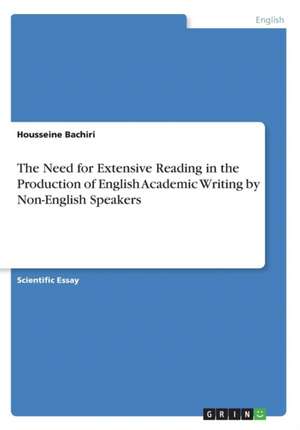 English

Housseine Bachiri

The Need for Extensive Reading in the Production of English Academic Writing by Non-English Speakers

Scientific Essay

GRIN